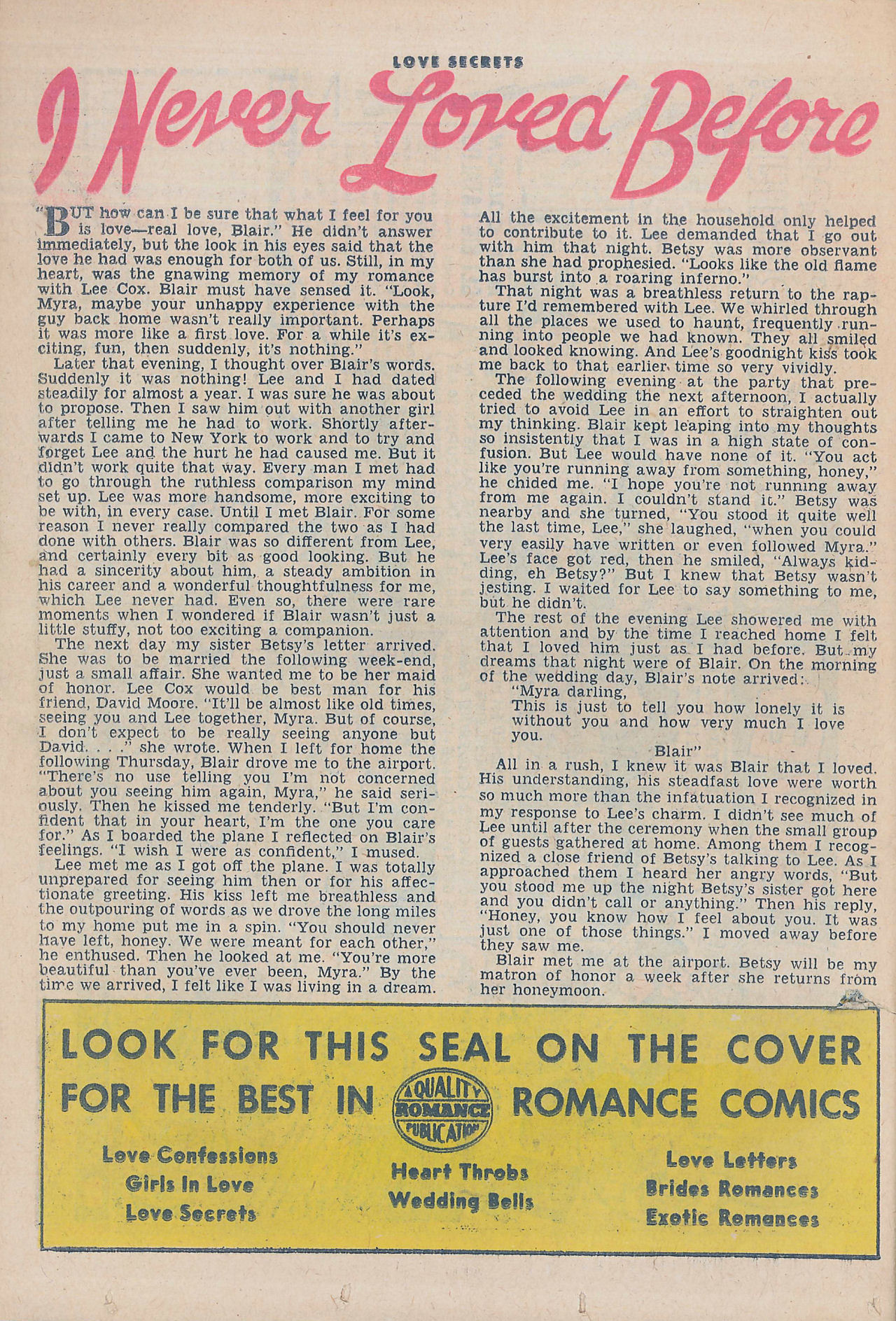 LOVE SECRETS

I Never Loved Before

"BUT how can I be sure that what I feel for you is love—real love, Blair." He didn't answer immediately, but the look in his eyes said that the love he had was enough for both of us. Still, in my heart, was the gnawing memory of my romance with Lee Cox. Blair must have sensed it. "Look, Myra, maybe your unhappy experience with the guy back home wasn't really important. Perhaps it was more like a first love. For a while it's exciting, fun, then suddenly, it's nothing."

Later that evening, I thought over Blair's words. Suddenly it was nothing! Lee and I had dated steadily for almost a year. I was sure he was about to propose. Then I saw him out with another girl after telling me he had to work. Shortly afterwards I came to New York to work and to try and forget Lee and the hurt he had caused me. But it didn't work quite that way. Every man I met had to go through the ruthless comparison my mind set up. Lee was more handsome, more exciting to be with, in every case. Until I met Blair. For some reason I never really compared the two as I had done with others. Blair was so different from Lee, and certainly every bit as good looking. But he had a sincerity about him, a steady ambition in his career and a wonderful thoughtfulness for me, which Lee never had. Even so, there were rare moments when I wondered if Blair wasn't just a little stuffy, not too exciting a companion.

The next day my sister Betsy's letter arrived. She was to be married the following week-end, just a small affair. She wanted me to be her maid of honor. Lee Cox would be best man for his friend, David Moore. "It'll be almost like old times, seeing you and Lee together, Myra. But of course, I don't expect to be really seeing anyone but David. . . ." she wrote. When I left for home the following Thursday, Blair drove me to the airport. "There's no use telling you I'm not concerned about you seeing him again, Myra," he said seriously. Then he kissed me tenderly. "But I'm confident that in your heart, I'm the one you care for." As I boarded the plane I reflected on Blair's feelings. "I wish I were as confident," I mused.

Lee met me as I got off the plane. I was totally unprepared for seeing him then or for his affectionate greeting. His kiss left me breathless and the outpouring of words as we drove the long miles to my home put me in a spin. "You should never have left, honey. We were meant for each other," he enthused. Then he looked at me. "You're more beautiful than you've ever been, Myra." By the time we arrived, I felt like I was living in a dream. All the excitement in the household only helped to contribute to it. Lee demanded that I go out with him that night. Betsy was more observant than she had prophesied. "Looks like the old flame has burst into a roaring inferno."

That night was a breathless return to the rapture I'd remembered with Lee. We whirled through all the places we used to haunt, frequently running into people we had known. They all smiled and looked knowing. And Lee's goodnight kiss took me back to that earlier time so very vividly.

The following evening at the party that preceded the wedding the next afternoon, I actually tried to avoid Lee in an effort to straighten out my thinking. Blair kept leaping into my thoughts so insistently that I was in a high state of confusion. But Lee would have none of it. "You act like you're running away from something, honey," he chided me. "I hope you're not running away from me again. I couldn't stand it." Betsy was nearby and she turned, "You stood it quite well the last time, Lee," she laughed, "when you could very easily have written or even followed Myra." Lee's face got red, then he smiled, "Always kidding, eh Betsy?" But I knew that Betsy wasn't jesting. I waited for Lee to say something to me, but he didn't.

The rest of the evening Lee showered me with attention and by the time I reached home I felt that I loved him just as I had before. But my dreams that night were of Blair. On the morning of the wedding day, Blair's note arrived:

"Myra darling,
This is just to tell you how lonely it is without you and how very much I love you.
Blair"

All in a rush, I knew it was Blair that I loved. His understanding, his steadfast love were worth so much more than the infatuation I recognized in my response to Lee's charm. I didn't see much of Lee until after the ceremony when the small group of guests gathered at home. Among them I recognized a close friend of Betsy's talking to Lee. As I approached them I heard her angry words, "But you stood me up the night Betsy's sister got here and you didn't call or anything." Then his reply, "Honey, you know how I feel about you. It was just one of those things." I moved away before they saw me.

Blair met me at the airport. Betsy will be my matron of honor a week after she returns from her honeymoon.

LOOK FOR THIS SEAL ON THE COVER FOR THE BEST IN A QUALITY ROMANCE PUBLICATION ROMANCE COMICS

Love Confessions
Girls In Love
Love Secrets

Heart Throbs
Wedding Bells

Love Letters
Brides Romances
Exotic Romances